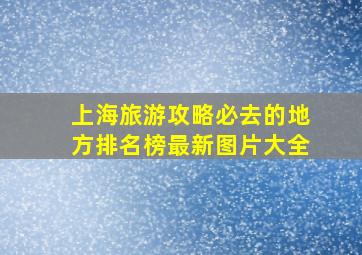 上海旅游攻略必去的地方排名榜最新图片大全